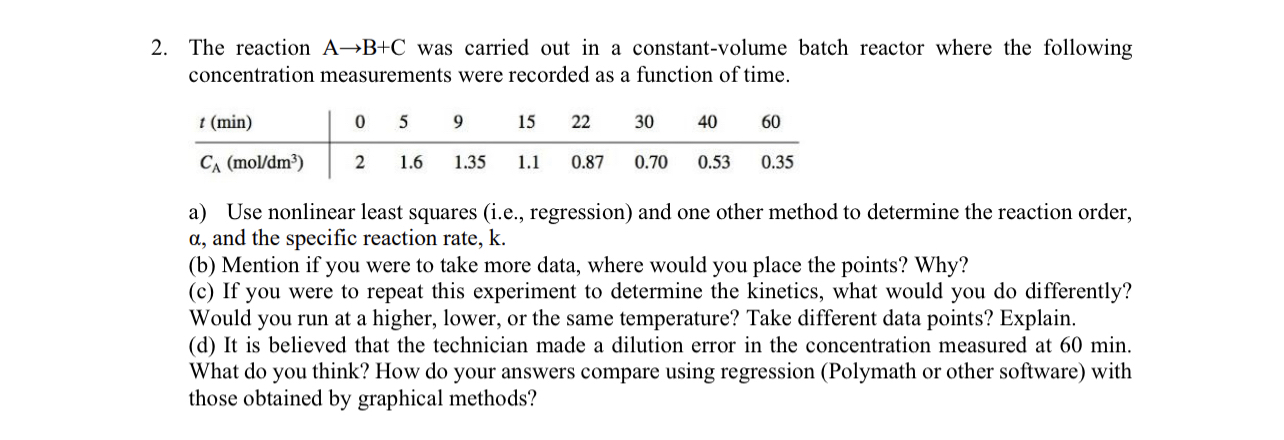 2. The reaction A→B+C was carried out in a constant-volume batch reactor where the following concentration measurements were recorded as a function of time.

| $t$ (min) | 0 | 5 | 9 | 15 | 22 | 30 | 40 | 60 |
|---|---|---|---|---|---|---|---|---|
| $C_A$ (mol/dm$^3$) | 2 | 1.6 | 1.35 | 1.1 | 0.87 | 0.70 | 0.53 | 0.35 |

a) Use nonlinear least squares (i.e., regression) and one other method to determine the reaction order, α, and the specific reaction rate, k.
(b) Mention if you were to take more data, where would you place the points? Why?
(c) If you were to repeat this experiment to determine the kinetics, what would you do differently? Would you run at a higher, lower, or the same temperature? Take different data points? Explain.
(d) It is believed that the technician made a dilution error in the concentration measured at 60 min. What do you think? How do your answers compare using regression (Polymath or other software) with those obtained by graphical methods?